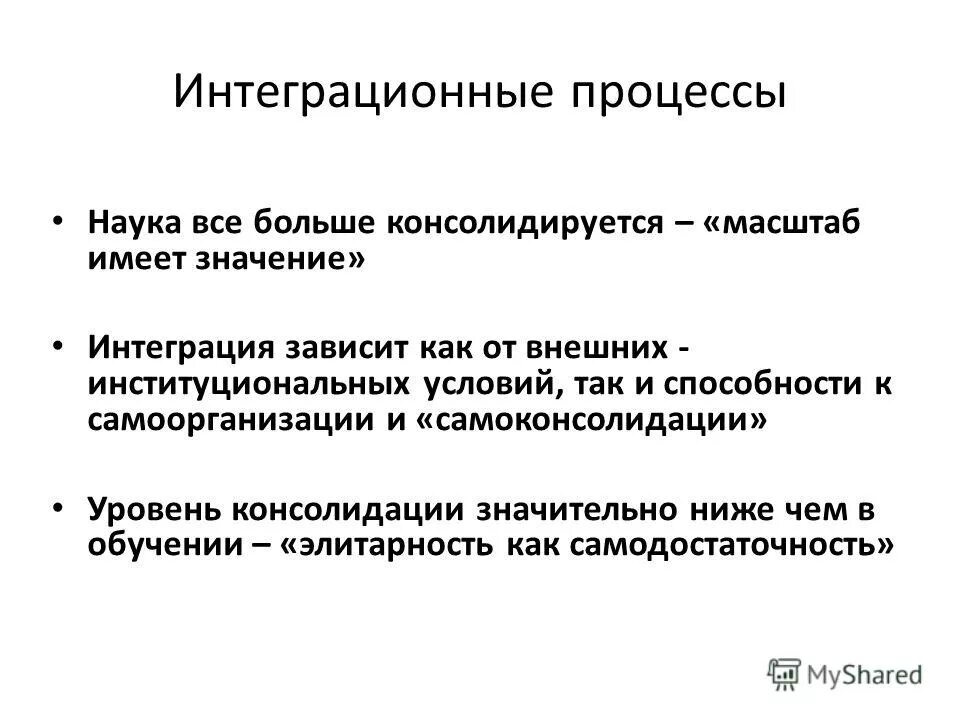 Интеграционные процессы

• Наука все больше консолидируется – «масштаб имеет значение»

• Интеграция зависит как от внешних - институциональных условий, так и способности к самоорганизации и «самоконсолидации»

• Уровень консолидации значительно ниже чем в обучении – «элитарность как самодостаточность»

MyShared